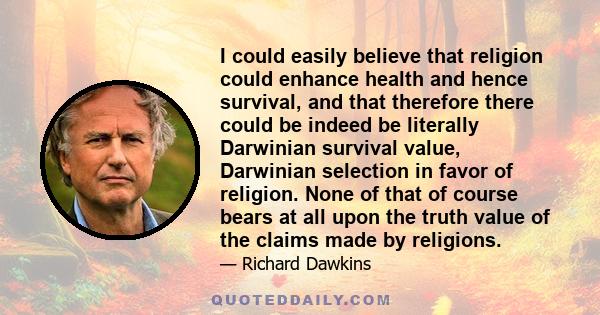 I could easily believe that religion could enhance health and hence survival, and that therefore there could be indeed be literally Darwinian survival value, Darwinian selection in favor of religion. None of that of course bears at all upon the truth value of the claims made by religions.

— Richard Dawkins

QUOTEDDAILY.COM